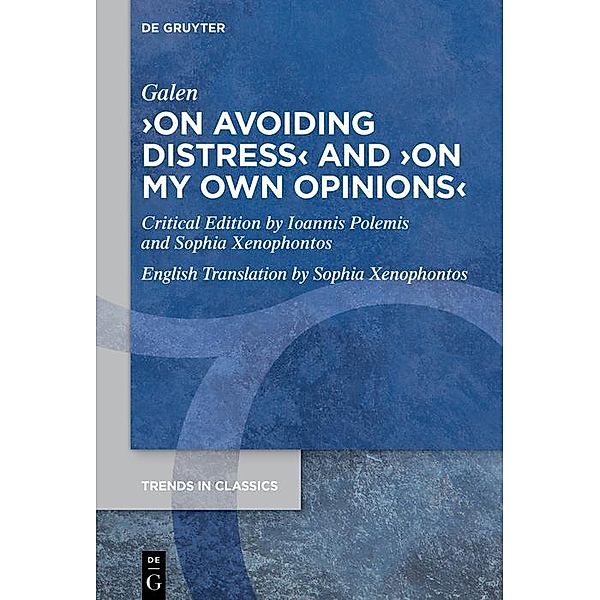 DE GRUYTER

Galen
›ON AVOIDING DISTRESS‹ AND ›ON MY OWN OPINIONS‹

Critical Edition by Ioannis Polemis and Sophia Xenophontos

English Translation by Sophia Xenophontos

TRENDS IN CLASSICS

DE
G